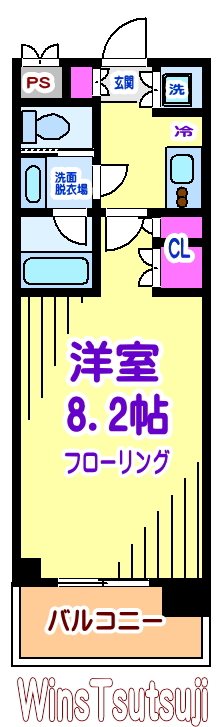 PS
玄関
洗
冷
洗面
脱衣場
CL
洋室
8.2帖
フローリング
バルコニー
WinsTsutsuji